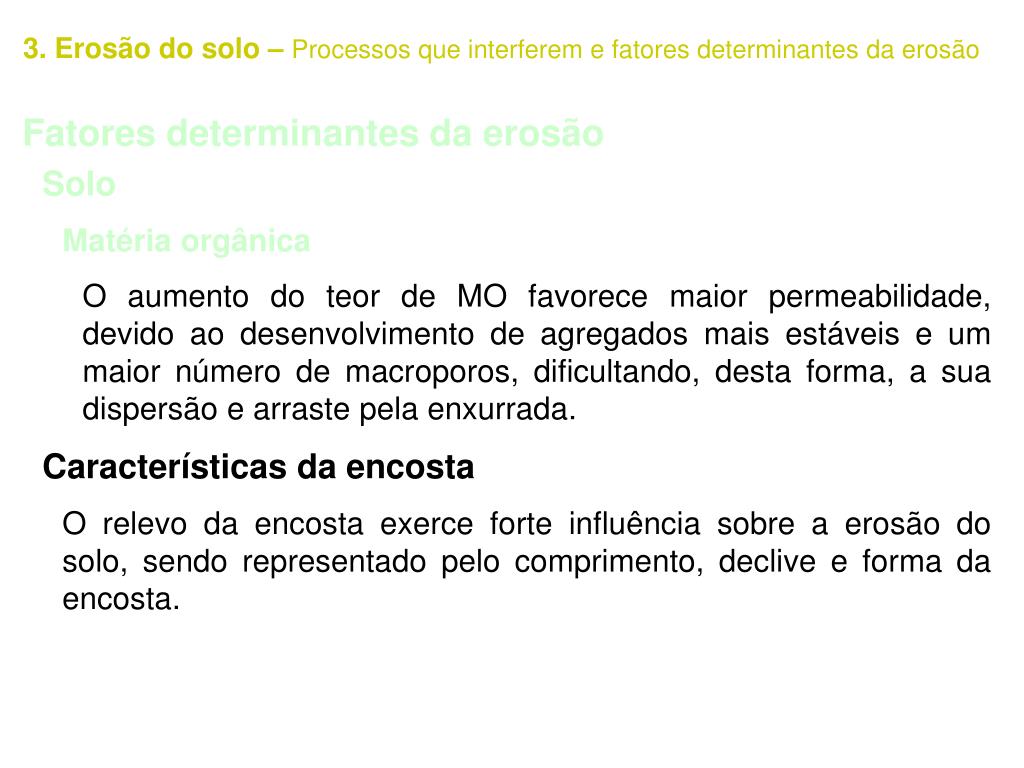 3. Erosão do solo – Processos que interferem e fatores determinantes da erosão

Fatores determinantes da erosão

Solo

Matéria orgânica

O aumento do teor de MO favorece maior permeabilidade, devido ao desenvolvimento de agregados mais estáveis e um maior número de macroporos, dificultando, desta forma, a sua dispersão e arraste pela enxurrada.

Características da encosta

O relevo da encosta exerce forte influência sobre a erosão do solo, sendo representado pelo comprimento, declive e forma da encosta.